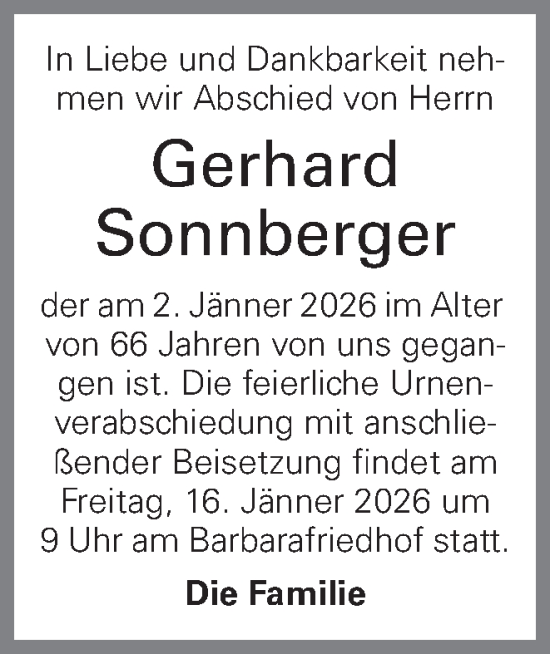 In Liebe und Dankbarkeit nehmen wir Abschied von Herrn

Gerhard Sonnberger

der am 2. Jänner 2026 im Alter von 66 Jahren von uns gegangen ist. Die feierliche Urnenverabschiedung mit anschließender Beisetzung findet am Freitag, 16. Jänner 2026 um 9 Uhr am Barbarafriedhof statt.

Die Familie